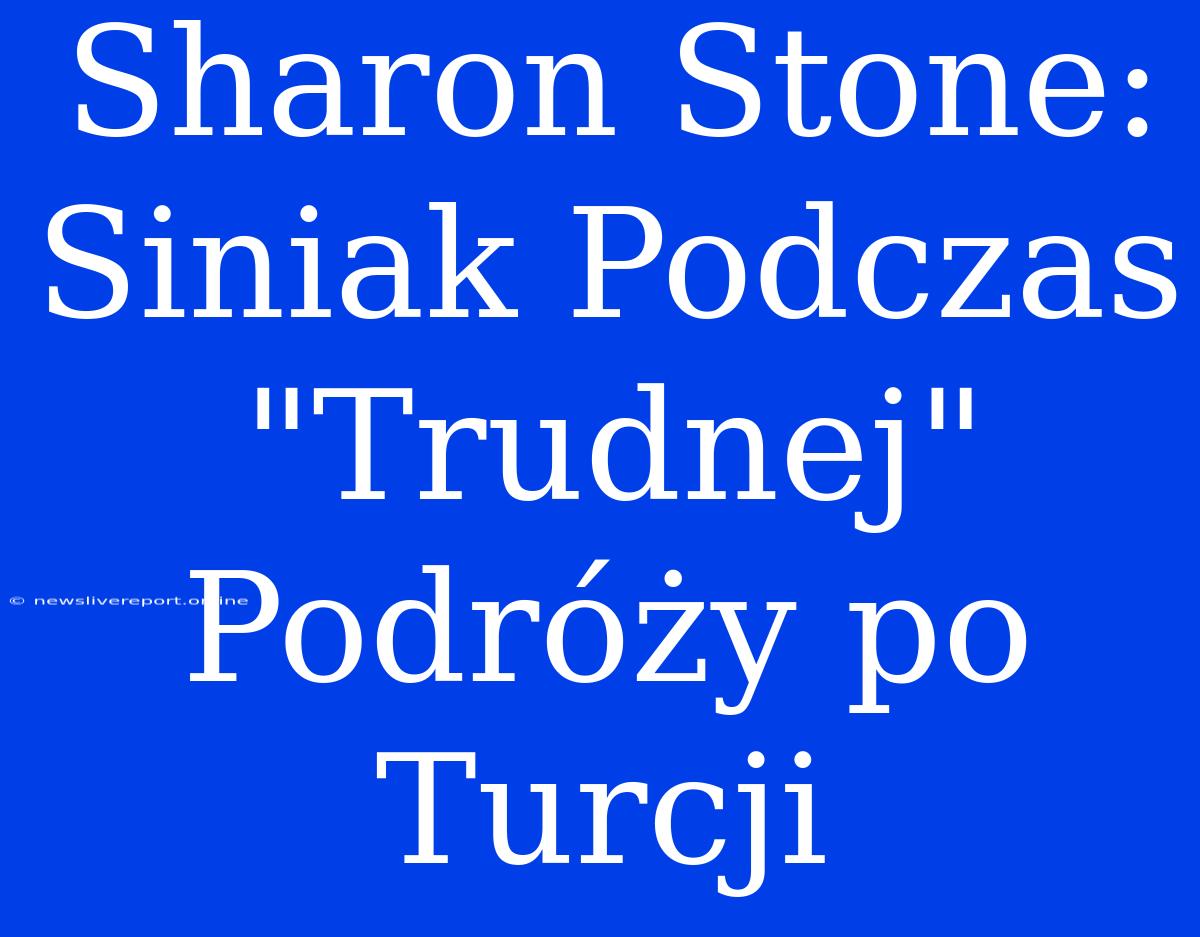 Sharon Stone: Siniak Podczas "Trudnej" Podróży po Turcji

© newslivereport.online